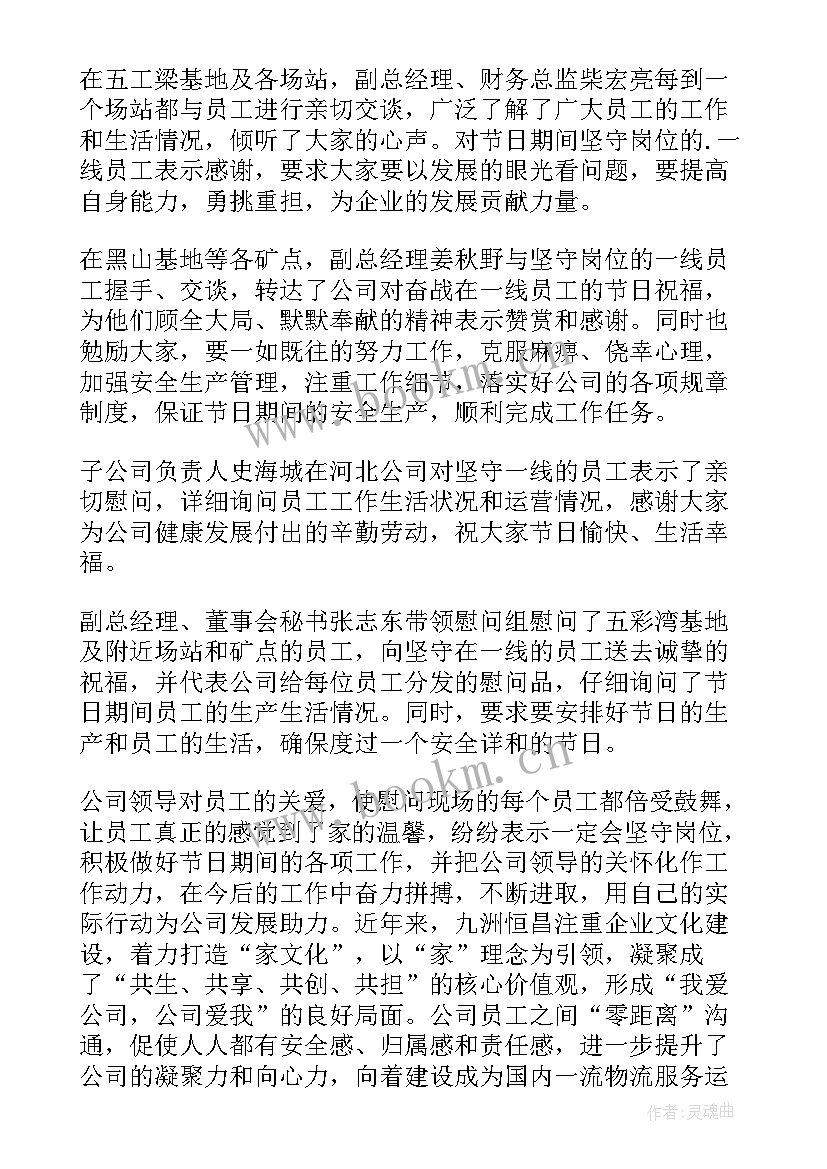 在五工梁基地及各场站，副总经理、财务总监柴宏亮每到一个场站都与员工进行亲切交谈，广泛了解了广大员工的工作和生活情况，倾听了大家的心声。对节日期间坚守岗位的.一线员工表示感谢，要求大家要以发展的眼光看问题，要提高自身能力，勇挑重担，为企业的发展贡献力量。

在黑山基地等各矿点，副总经理姜秋野与坚守岗位的一线员工握手、交谈，转达了公司对奋战在一线员工的节日祝福，为他们顾全大局、默默奉献的精神表示赞赏和感谢。同时也勉励大家，要一如既往的努力工作，克服麻痹、侥幸心理，加强安全生产管理，注重工作细节，落实好公司的各项规章制度，保证节日期间的安全生产，顺利完成工作任务。

子公司负责人史海城在河北公司对坚守一线的员工表示了亲切慰问，详细询问员工工作生活状况和运营情况，感谢大家为公司健康发展付出的辛勤劳动，祝大家节日愉快、生活幸福。

副总经理、董事会秘书张志东带领慰问组慰问了五彩湾基地及附近场站和矿点的员工，向坚守在一线的员工送去诚挚的祝福，并代表公司给每位员工分发的慰问品，仔细询问了节日期间员工的生产生活情况。同时，要求要安排好节日的生产和员工的生活，确保度过一个安全详和的节日。

公司领导对员工的关爱，使慰问现场的每个员工都倍受鼓舞，让员工真正的感觉到了家的温馨，纷纷表示一定会坚守岗位，积极做好节日期间的各项工作，并把公司领导的关怀化作工作动力，在今后的工作中奋力拼搏，不断进取，用自己的实际行动为公司发展助力。近年来，九洲恒昌注重企业文化建设，着力打造“家文化”，以“家”理念为引领，凝聚成了“共生、共享、共创、共担”的核心价值观，形成“我爱公司，公司爱我”的良好局面。公司员工之间“零距离”沟通，促使人人都有安全感、归属感和责任感，进一步提升了公司的凝聚力和向心力，向着建设成为国内一流物流服务运

www.bookm.cn

作者：灵魂曲